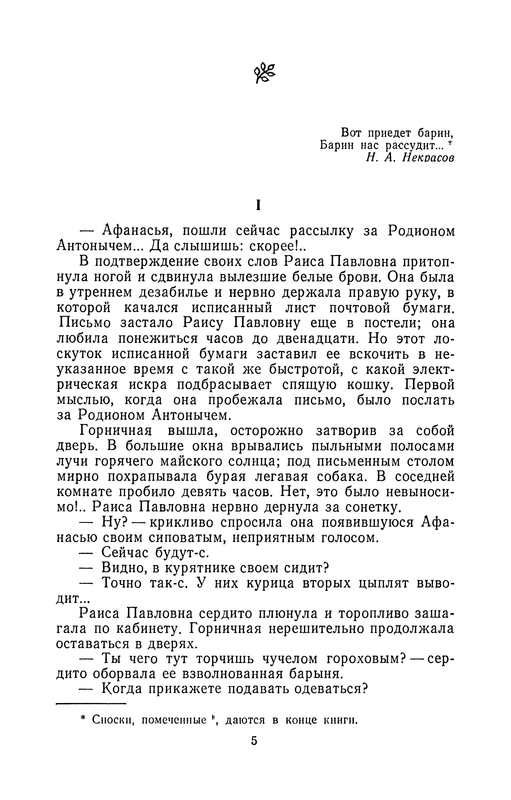 Вот приедет барин,
Барин нас рассудит... *
Н. А. Некрасов

I

— Афанасья, пошли сейчас рассылку за Родионом Антонычем... Да слышишь: скорее!..

В подтверждение своих слов Раиса Павловна притопнула ногой и сдвинула вылезшие белые брови. Она была в утреннем дезабилье и нервно держала правую руку, в которой качался исписанный лист почтовой бумаги. Письмо застало Раису Павловну еще в постели; она любила понежиться часов до двенадцати. Но этот лоскуток исписанной бумаги заставил ее вскочить в неуказанное время с такой же быстротой, с какой электрическая искра подбрасывает спящую кошку. Первой мыслью, когда она пробежала письмо, было послать за Родионом Антонычем.

Горничная вышла, осторожно затворив за собой дверь. В большие окна врывались пыльными полосами лучи горячего майского солнца; под письменным столом мирно похрапывала бурая легавая собака. В соседней комнате пробило девять часов. Нет, это было невыносимо!.. Раиса Павловна нервно дернула за сонетку.

— Ну? — крикливо спросила она появившуюся Афанасью своим сиповатым, неприятным голосом.

— Сейчас будут-с.

— Видно, в курятнике своем сидит?

— Точно так-с. У них курица вторых цыплят выводит...

Раиса Павловна сердито плюнула и торопливо зашагала по кабинету. Горничная нерешительно продолжала оставаться в дверях.

— Ты чего тут торчишь чучелом гороховым? — сердито оборвала ее взволнованная барыня.

— Когда прикажете подавать одеваться?

* Сноски, помеченные *, даются в конце книги.

5